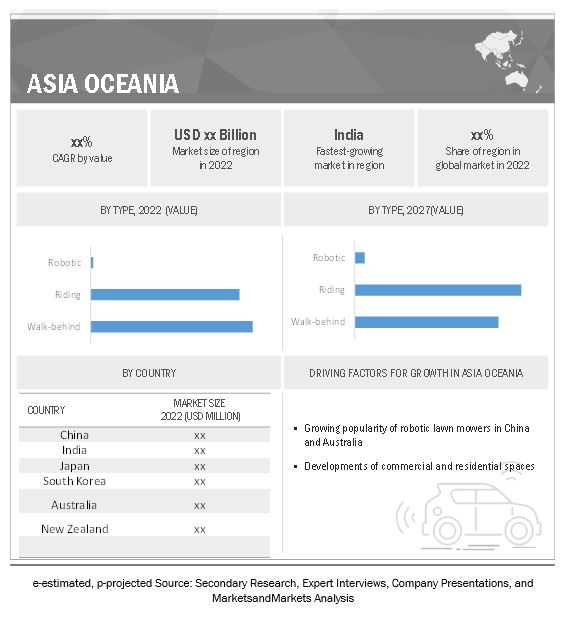 ASIA OCEANIA

xx%
CAGR by value

USD xx Billion
Market size of region in 2022

India
Fastest-growing market in region

xx%
Share of region in global market in 2022

BY TYPE, 2022 (VALUE)

Robotic
Riding
Walk-behind

BY TYPE, 2027(VALUE)

Robotic
Riding
Walk-behind

BY COUNTRY

| COUNTRY | MARKET SIZE 2022 (USD MILLION) |
|---|---|
| China | xx |
| India | xx |
| Japan | xx |
| South Korea | xx |
| Australia | xx |
| New Zealand | xx |

DRIVING FACTORS FOR GROWTH IN ASIA OCEANIA

▪ Growing popularity of robotic lawn mowers in China and Australia

▪ Developments of commercial and residential spaces

e-estimated, p-projected Source: Secondary Research, Expert Interviews, Company Presentations, and MarketsandMarkets Analysis